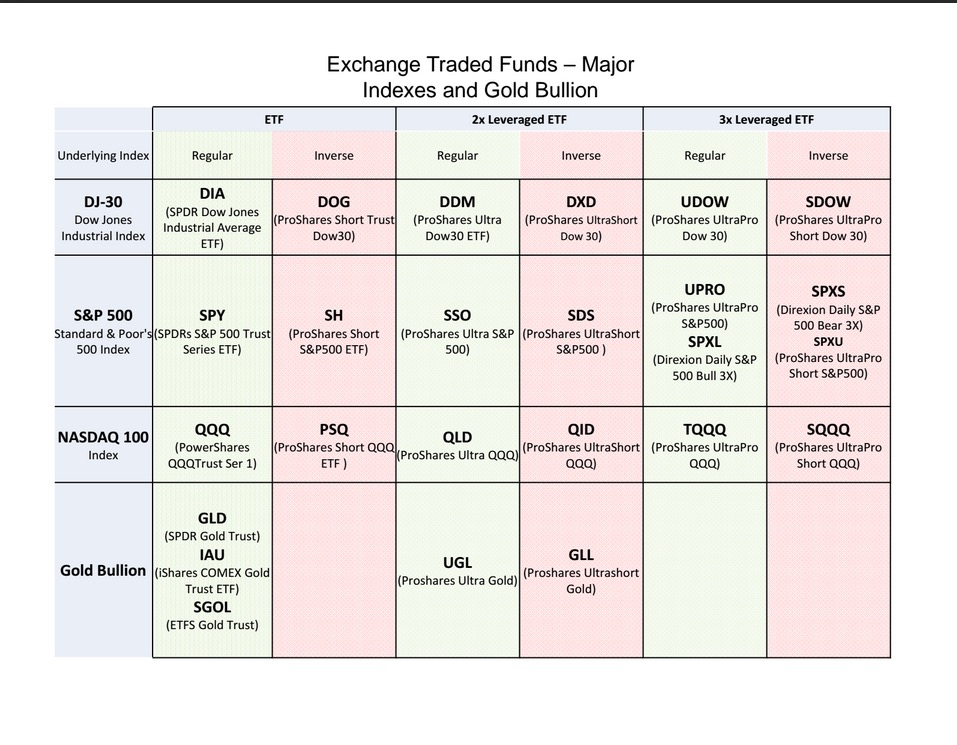 Exchange Traded Funds – Major Indexes and Gold Bullion

| | ETF | | 2x Leveraged ETF | | 3x Leveraged ETF | |
|---|---|---|---|---|---|---|
| Underlying Index | Regular | Inverse | Regular | Inverse | Regular | Inverse |
| DJ-30 Dow Jones Industrial Index | DIA (SPDR Dow Jones Industrial Average ETF) | DOG (ProShares Short Trust Dow30) | DDM (ProShares Ultra Dow30 ETF) | DXD (ProShares UltraShort Dow 30) | UDOW (ProShares UltraPro Dow 30) | SDOW (ProShares UltraPro Short Dow 30) |
| S&P 500 Standard & Poor's 500 Index | SPY (SPDRs S&P 500 Trust Series ETF) | SH (ProShares Short S&P500 ETF) | SSO (ProShares Ultra S&P 500) | SDS (ProShares UltraShort S&P500 ) | UPRO (ProShares UltraPro S&P500) SPXL (Direxion Daily S&P 500 Bull 3X) | SPXS (Direxion Daily S&P 500 Bear 3X) SPXU (ProShares UltraPro Short S&P500) |
| NASDAQ 100 Index | QQQ (PowerShares QQQTrust Ser 1) | PSQ (ProShares Short QQQ ETF ) | QLD (ProShares Ultra QQQ) | QID (ProShares UltraShort QQQ) | TQQQ (ProShares UltraPro QQQ) | SQQQ (ProShares UltraPro Short QQQ) |
| Gold Bullion | GLD (SPDR Gold Trust) IAU (iShares COMEX Gold Trust ETF) SGOL (ETFS Gold Trust) | | UGL (Proshares Ultra Gold) | GLL (Proshares Ultrashort Gold) | | |